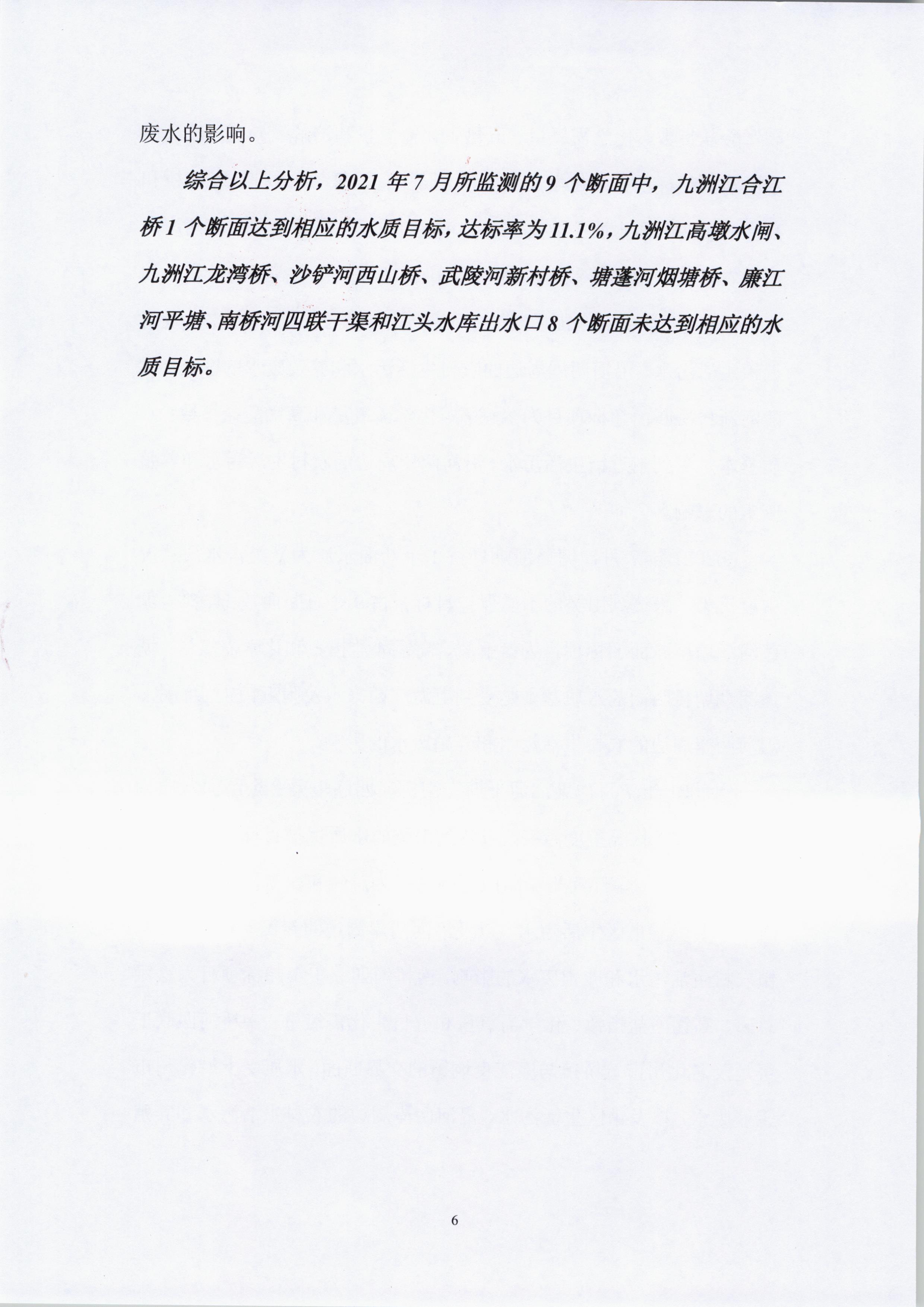 废水的影响。

综合以上分析，2021 年 7 月所监测的 9 个断面中，九洲江合江桥 1 个断面达到相应的水质目标，达标率为 11.1%，九洲江高墩水闸、九洲江龙湾桥、沙铲河西山桥、武陵河新村桥、塘蓬河烟塘桥、廉江河平塘、南桥河四联干渠和江头水库出水口 8 个断面未达到相应的水质目标。

6